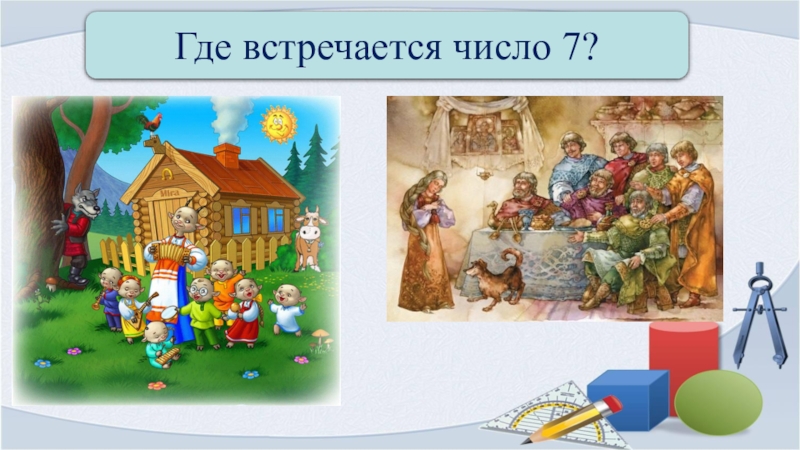 Где встречается число 7?